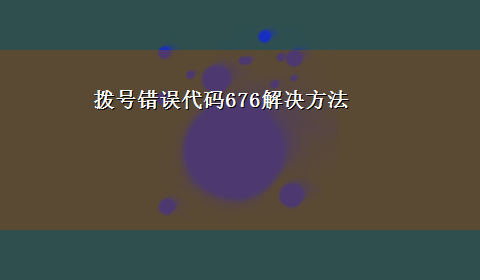 拨号错误代码676解决方法